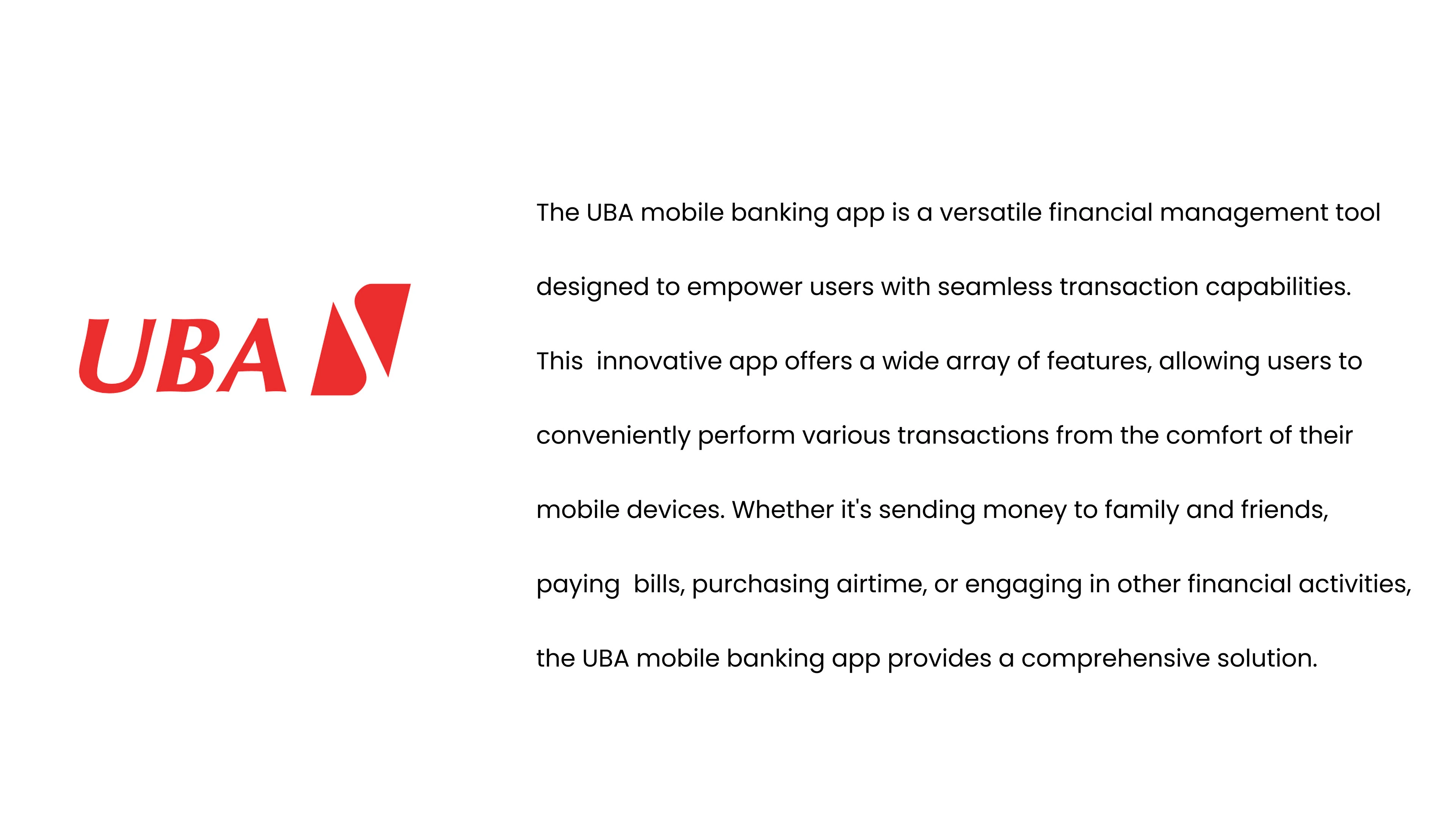 UBA

The UBA mobile banking app is a versatile financial management tool designed to empower users with seamless transaction capabilities. This innovative app offers a wide array of features, allowing users to conveniently perform various transactions from the comfort of their mobile devices. Whether it's sending money to family and friends, paying bills, purchasing airtime, or engaging in other financial activities, the UBA mobile banking app provides a comprehensive solution.